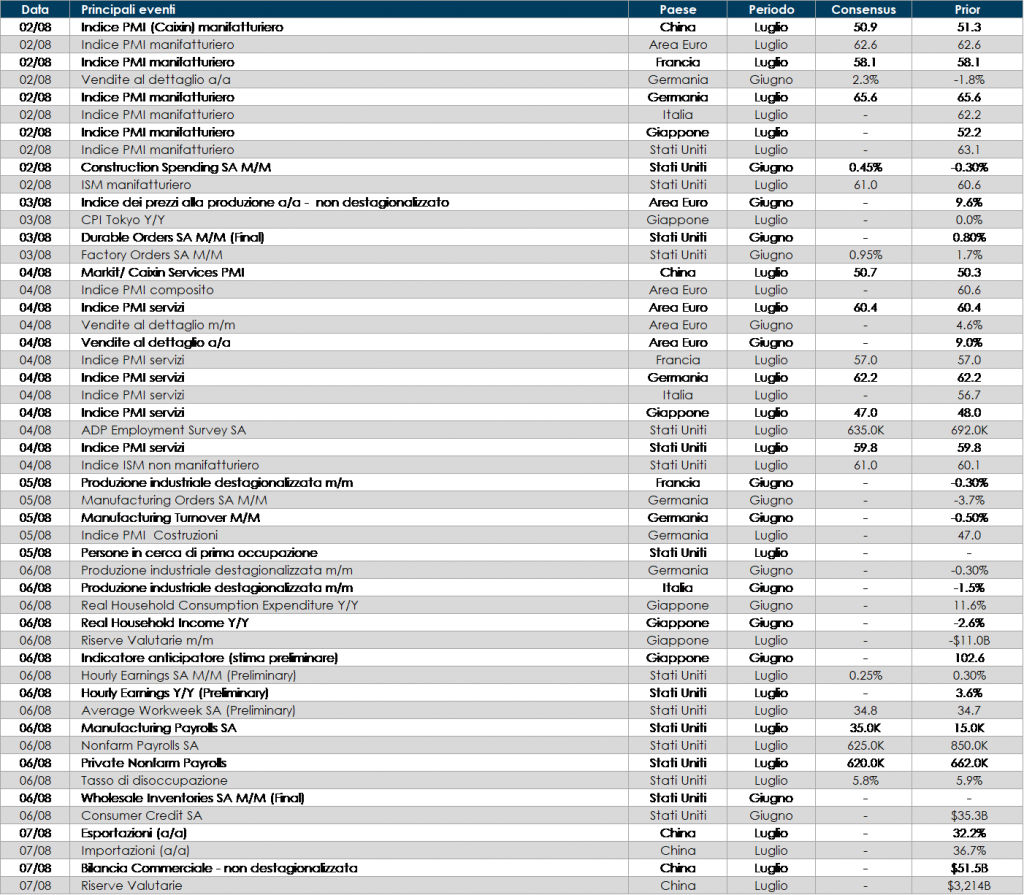 | Data | Principali eventi | Paese | Periodo | Consensus | Prior |
|---|---|---|---|---|---|
| 02/08 | Indice PMI (Caixin) manifatturiero | China | Luglio | 50.9 | 51.3 |
| 02/08 | Indice PMI manifatturiero | Area Euro | Luglio | 62.6 | 62.6 |
| 02/08 | Indice PMI manifatturiero | Francia | Luglio | 58.1 | 58.1 |
| 02/08 | Vendite al dettaglio a/a | Germania | Giugno | 2.3% | -1.8% |
| 02/08 | Indice PMI manifatturiero | Germania | Luglio | 65.6 | 65.6 |
| 02/08 | Indice PMI manifatturiero | Italia | Luglio | - | 62.2 |
| 02/08 | Indice PMI manifatturiero | Giappone | Luglio | - | 52.2 |
| 02/08 | Indice PMI manifatturiero | Stati Uniti | Luglio | - | 63.1 |
| 02/08 | Construction Spending SA M/M | Stati Uniti | Giugno | 0.45% | -0.30% |
| 02/08 | ISM manifatturiero | Stati Uniti | Luglio | 61.0 | 60.6 |
| 03/08 | Indice dei prezzi alla produzione a/a - non destagionalizzato | Area Euro | Giugno | - | 9.6% |
| 03/08 | CPI Tokyo Y/Y | Giappone | Luglio | - | 0.0% |
| 03/08 | Durable Orders SA M/M (Final) | Stati Uniti | Giugno | - | 0.80% |
| 03/08 | Factory Orders SA M/M | Stati Uniti | Giugno | 0.95% | 1.7% |
| 04/08 | Markit/ Caixin Services PMI | China | Luglio | 50.7 | 50.3 |
| 04/08 | Indice PMI composito | Area Euro | Luglio | - | 60.6 |
| 04/08 | Indice PMI servizi | Area Euro | Luglio | 60.4 | 60.4 |
| 04/08 | Vendite al dettaglio m/m | Area Euro | Giugno | - | 4.6% |
| 04/08 | Vendite al dettaglio a/a | Area Euro | Giugno | - | 9.0% |
| 04/08 | Indice PMI servizi | Francia | Luglio | 57.0 | 57.0 |
| 04/08 | Indice PMI servizi | Germania | Luglio | 62.2 | 62.2 |
| 04/08 | Indice PMI servizi | Italia | Luglio | - | 56.7 |
| 04/08 | Indice PMI servizi | Giappone | Luglio | 47.0 | 48.0 |
| 04/08 | ADP Employment Survey SA | Stati Uniti | Luglio | 635.0K | 692.0K |
| 04/08 | Indice PMI servizi | Stati Uniti | Luglio | 59.8 | 59.8 |
| 04/08 | Indice ISM non manifatturiero | Stati Uniti | Luglio | 61.0 | 60.1 |
| 05/08 | Produzione industriale destagionalizzata m/m | Francia | Giugno | - | -0.30% |
| 05/08 | Manufacturing Orders SA M/M | Germania | Giugno | - | -3.7% |
| 05/08 | Manufacturing Turnover M/M | Germania | Giugno | - | -0.50% |
| 05/08 | Indice PMI Costruzioni | Germania | Luglio | - | 47.0 |
| 05/08 | Persone in cerca di prima occupazione | Stati Uniti | Luglio | - | - |
| 06/08 | Produzione industriale destagionalizzata m/m | Germania | Giugno | - | -0.30% |
| 06/08 | Produzione industriale destagionalizzata m/m | Italia | Giugno | - | -1.5% |
| 06/08 | Real Household Consumption Expenditure Y/Y | Giappone | Giugno | - | 11.6% |
| 06/08 | Real Household Income Y/Y | Giappone | Giugno | - | -2.6% |
| 06/08 | Riserve Valutarie m/m | Giappone | Luglio | - | -$11.0B |
| 06/08 | Indicatore anticipatore (stima preliminare) | Giappone | Giugno | - | 102.6 |
| 06/08 | Hourly Earnings SA M/M (Preliminary) | Stati Uniti | Luglio | 0.25% | 0.30% |
| 06/08 | Hourly Earnings Y/Y (Preliminary) | Stati Uniti | Luglio | - | 3.6% |
| 06/08 | Average Workweek SA (Preliminary) | Stati Uniti | Luglio | 34.8 | 34.7 |
| 06/08 | Manufacturing Payrolls SA | Stati Uniti | Luglio | 35.0K | 15.0K |
| 06/08 | Nonfarm Payrolls SA | Stati Uniti | Luglio | 625.0K | 850.0K |
| 06/08 | Private Nonfarm Payrolls | Stati Uniti | Luglio | 620.0K | 662.0K |
| 06/08 | Tasso di disoccupazione | Stati Uniti | Luglio | 5.8% | 5.9% |
| 06/08 | Wholesale Inventories SA M/M (Final) | Stati Uniti | Giugno | - | - |
| 06/08 | Consumer Credit SA | Stati Uniti | Giugno | - | $35.3B |
| 07/08 | Esportazioni (a/a) | China | Luglio | - | 32.2% |
| 07/08 | Importazioni (a/a) | China | Luglio | - | 36.7% |
| 07/08 | Bilancia Commerciale - non destagionalizzata | China | Luglio | - | $51.5B |
| 07/08 | Riserve Valutarie | China | Luglio | - | $3,214B |